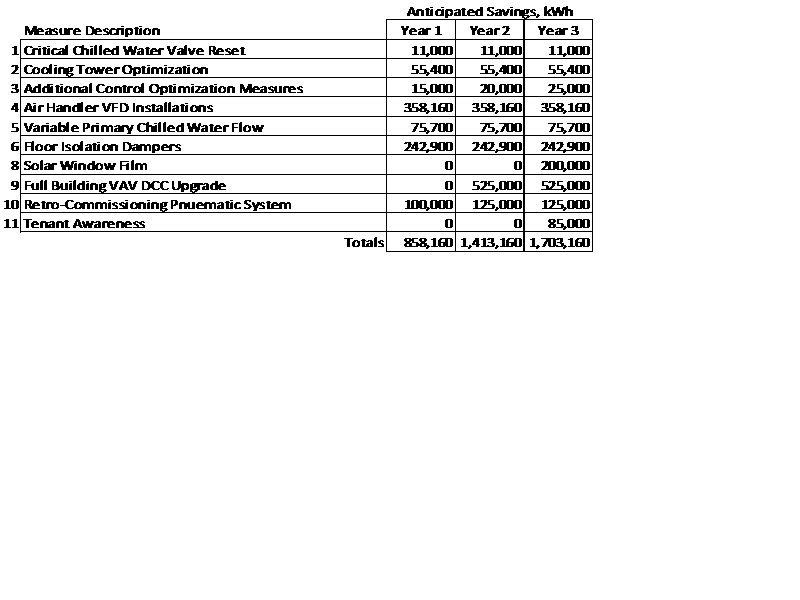 |  |  | Anticipated Savings, kWh |  |  |
|---|---|---|---|---|
|  | Measure Description | Year 1 | Year 2 | Year 3 |
| 1 | Critical Chilled Water Valve Reset | 11,000 | 11,000 | 11,000 |
| 2 | Cooling Tower Optimization | 55,400 | 55,400 | 55,400 |
| 3 | Additional Control Optimization Measures | 15,000 | 20,000 | 25,000 |
| 4 | Air Handler VFD Installations | 358,160 | 358,160 | 358,160 |
| 5 | Variable Primary Chilled Water Flow | 75,700 | 75,700 | 75,700 |
| 6 | Floor Isolation Dampers | 242,900 | 242,900 | 242,900 |
| 8 | Solar Window Film | 0 | 0 | 200,000 |
| 9 | Full Building VAV DCC Upgrade | 0 | 525,000 | 525,000 |
| 10 | Retro-Commissioning Pnuematic System | 100,000 | 125,000 | 125,000 |
| 11 | Tenant Awareness | 0 | 0 | 85,000 |
|  | Totals | 858,160 | 1,413,160 | 1,703,160 |